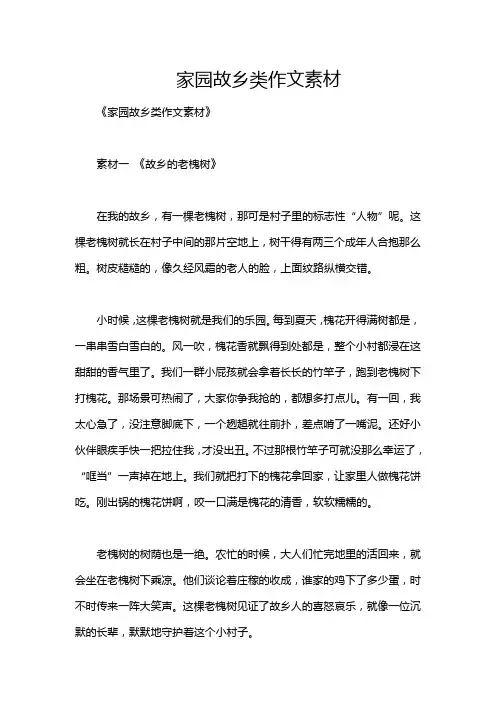 家园故乡类作文素材

《家园故乡类作文素材》

素材一 《故乡的老槐树》

在我的故乡，有一棵老槐树，那可是村子里的标志性“人物”呢。这棵老槐树就长在村子中间的那片空地上，树干得有两三个成年人合抱那么粗。树皮糙糙的，像久经风霜的老人的脸，上面纹路纵横交错。

小时候，这棵老槐树就是我们的乐园。每到夏天，槐花开得满树都是，一串串雪白雪白的。风一吹，槐花香就飘得到处都是，整个小村都浸在这甜甜的香气里了。我们一群小屁孩就会拿着长长的竹竿子，跑到老槐树下打槐花。那场景可热闹了，大家你争我抢的，都想多打点儿。有一回，我太心急了，没注意脚底下，一个趔趄就往前扑，差点啃了一嘴泥。还好小伙伴眼疾手快一把拉住我，才没出丑。不过那根竹竿子可就没那么幸运了，“哐当”一声掉在地上。我们就把打下的槐花拿回家，让家里人做槐花饼吃。刚出锅的槐花饼啊，咬一口满是槐花的清香，软软糯糯的。

老槐树的树荫也是一绝。农忙的时候，大人们忙完地里的活回来，就会坐在老槐树下乘凉。他们谈论着庄稼的收成，谁家的鸡下了多少蛋，时不时传来一阵大笑声。这棵老槐树见证了故乡人的喜怒哀乐，就像一位沉默的长辈，默默地守护着这个小村子。